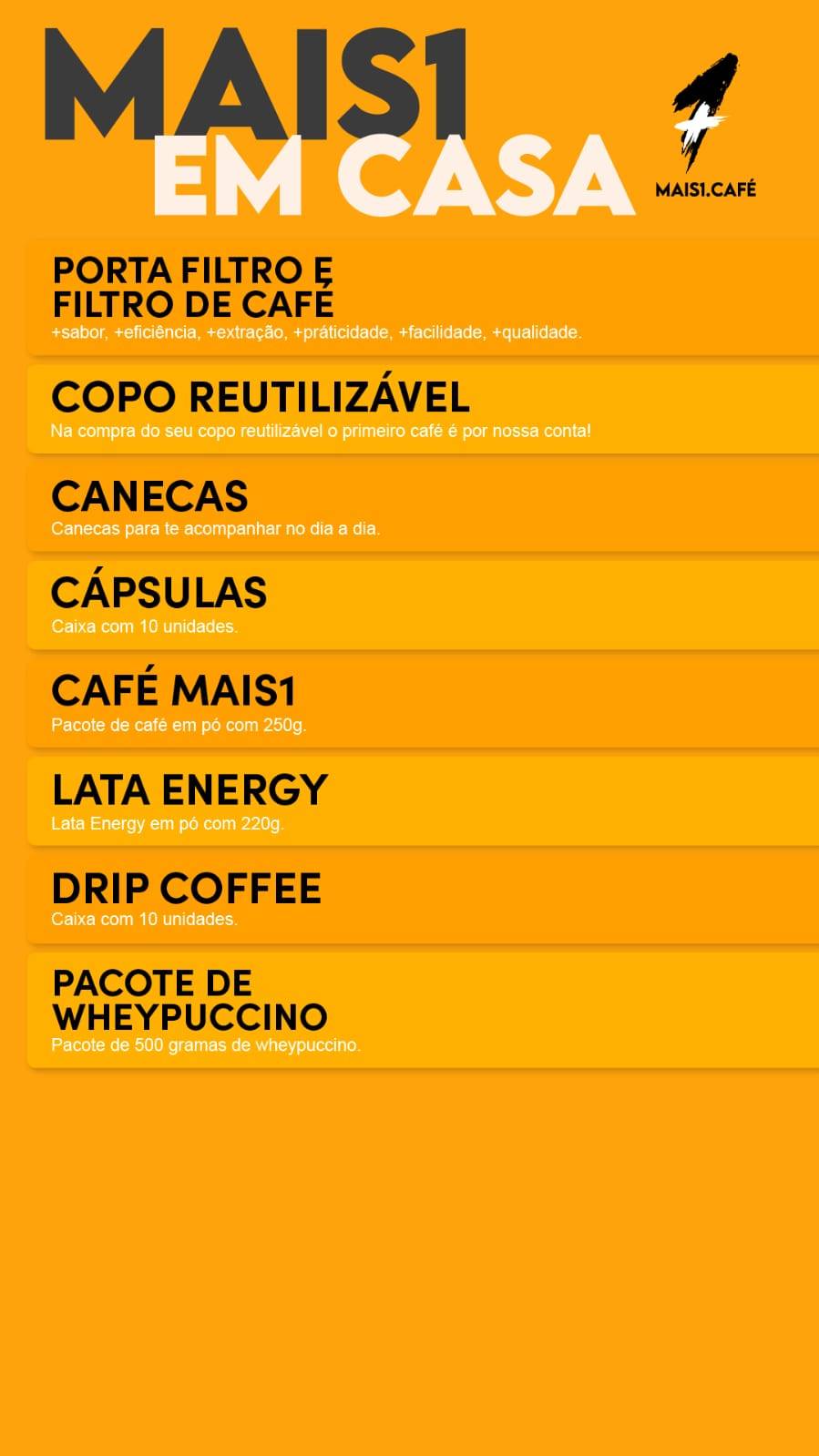 MAIS1
EM CASA

MAIS1.CAFÉ

PORTA FILTRO E FILTRO DE CAFÉ
+sabor, +eficiência, +extração, +práticidade, +facilidade, +qualidade.

COPO REUTILIZÁVEL
Na compra do seu copo reutilizável o primeiro café é por nossa conta!

CANECAS
Canecas para te acompanhar no dia a dia.

CÁPSULAS
Caixa com 10 unidades.

CAFÉ MAIS1
Pacote de café em pó com 250g.

LATA ENERGY
Lata Energy em pó com 220g.

DRIP COFFEE
Caixa com 10 unidades.

PACOTE DE WHEYPUCCINO
Pacote de 500 gramas de wheypuccino.